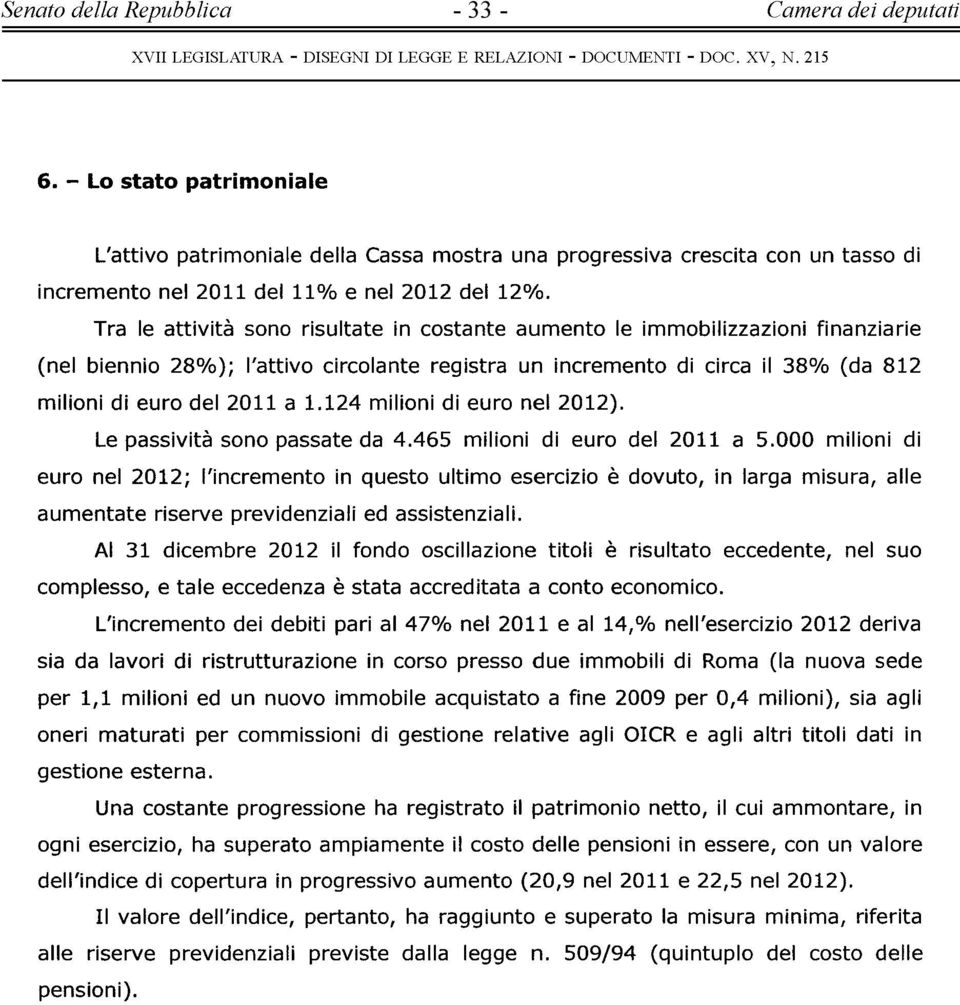 Senato della Repubblica - 33 - Camera dei deputati

XVII LEGISLATURA - DISEGNI DI LEGGE E RELAZIONI - DOCUMENTI - DOC. XV, N. 215

6. – Lo stato patrimoniale

L'attivo patrimoniale della Cassa mostra una progressiva crescita con un tasso di incremento nel 2011 del 11% e nel 2012 del 12%.

Tra le attività sono risultate in costante aumento le immobilizzazioni finanziarie (nel biennio 28%); l'attivo circolante registra un incremento di circa il 38% (da 812 milioni di euro del 2011 a 1.124 milioni di euro nel 2012).

Le passività sono passate da 4.465 milioni di euro del 2011 a 5.000 milioni di euro nel 2012; l'incremento in questo ultimo esercizio è dovuto, in larga misura, alle aumentate riserve previdenziali ed assistenziali.

Al 31 dicembre 2012 il fondo oscillazione titoli è risultato eccedente, nel suo complesso, e tale eccedenza è stata accreditata a conto economico.

L'incremento dei debiti pari al 47% nel 2011 e al 14,% nell'esercizio 2012 deriva sia da lavori di ristrutturazione in corso presso due immobili di Roma (la nuova sede per 1,1 milioni ed un nuovo immobile acquistato a fine 2009 per 0,4 milioni), sia agli oneri maturati per commissioni di gestione relative agli OICR e agli altri titoli dati in gestione esterna.

Una costante progressione ha registrato il patrimonio netto, il cui ammontare, in ogni esercizio, ha superato ampiamente il costo delle pensioni in essere, con un valore dell'indice di copertura in progressivo aumento (20,9 nel 2011 e 22,5 nel 2012).

Il valore dell'indice, pertanto, ha raggiunto e superato la misura minima, riferita alle riserve previdenziali previste dalla legge n. 509/94 (quintuplo del costo delle pensioni).